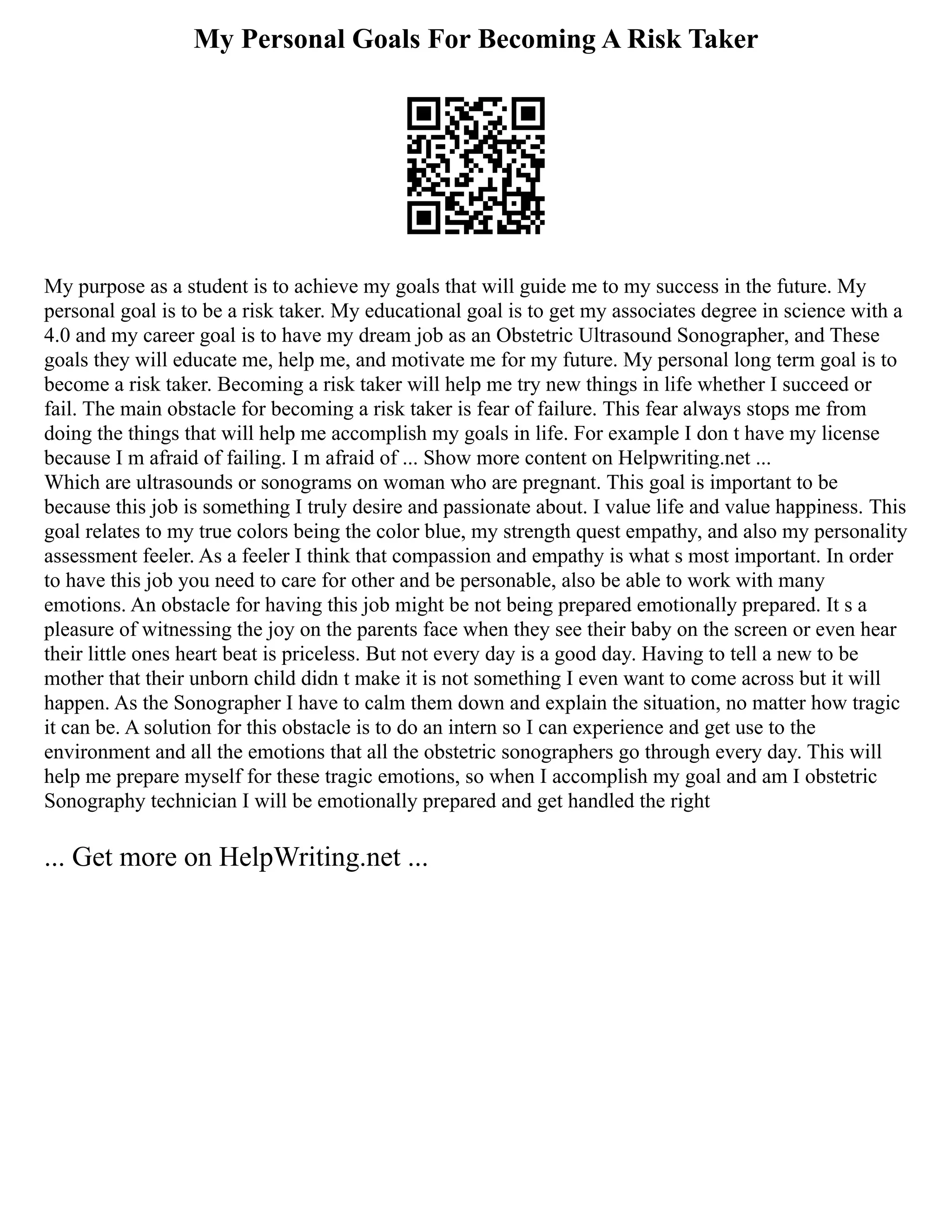 My Personal Goals For Becoming A Risk Taker

My purpose as a student is to achieve my goals that will guide me to my success in the future. My personal goal is to be a risk taker. My educational goal is to get my associates degree in science with a 4.0 and my career goal is to have my dream job as an Obstetric Ultrasound Sonographer, and These goals they will educate me, help me, and motivate me for my future. My personal long term goal is to become a risk taker. Becoming a risk taker will help me try new things in life whether I succeed or fail. The main obstacle for becoming a risk taker is fear of failure. This fear always stops me from doing the things that will help me accomplish my goals in life. For example I don t have my license because I m afraid of failing. I m afraid of ... Show more content on Helpwriting.net ...
Which are ultrasounds or sonograms on woman who are pregnant. This goal is important to be because this job is something I truly desire and passionate about. I value life and value happiness. This goal relates to my true colors being the color blue, my strength quest empathy, and also my personality assessment feeler. As a feeler I think that compassion and empathy is what s most important. In order to have this job you need to care for other and be personable, also be able to work with many emotions. An obstacle for having this job might be not being prepared emotionally prepared. It s a pleasure of witnessing the joy on the parents face when they see their baby on the screen or even hear their little ones heart beat is priceless. But not every day is a good day. Having to tell a new to be mother that their unborn child didn t make it is not something I even want to come across but it will happen. As the Sonographer I have to calm them down and explain the situation, no matter how tragic it can be. A solution for this obstacle is to do an intern so I can experience and get use to the environment and all the emotions that all the obstetric sonographers go through every day. This will help me prepare myself for these tragic emotions, so when I accomplish my goal and am I obstetric Sonography technician I will be emotionally prepared and get handled the right

... Get more on HelpWriting.net ...